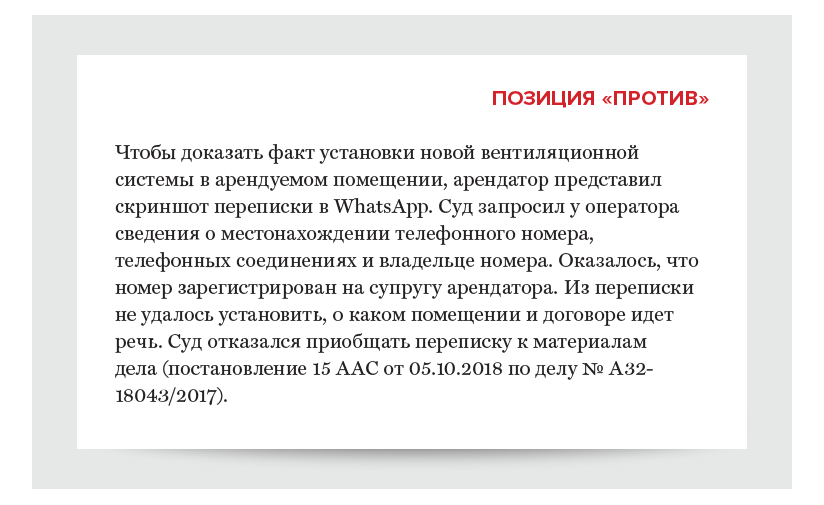 ПОЗИЦИЯ «ПРОТИВ»

Чтобы доказать факт установки новой вентиляционной системы в арендуемом помещении, арендатор представил скриншот переписки в WhatsApp. Суд запросил у оператора сведения о местонахождении телефонного номера, телефонных соединениях и владельце номера. Оказалось, что номер зарегистрирован на супругу арендатора. Из переписки не удалось установить, о каком помещении и договоре идет речь. Суд отказался приобщать переписку к материалам дела (постановление 15 ААС от 05.10.2018 по делу № А32-18043/2017).